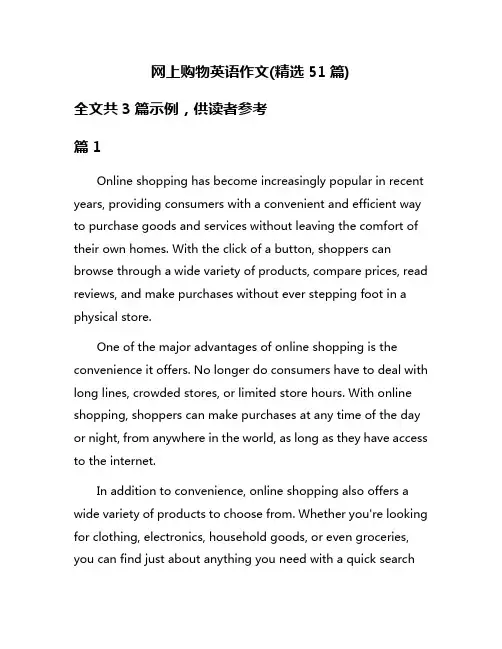 网上购物英语作文(精选 51 篇)

全文共 3 篇示例，供读者参考

篇 1

Online shopping has become increasingly popular in recent years, providing consumers with a convenient and efficient way to purchase goods and services without leaving the comfort of their own homes. With the click of a button, shoppers can browse through a wide variety of products, compare prices, read reviews, and make purchases without ever stepping foot in a physical store.

One of the major advantages of online shopping is the convenience it offers. No longer do consumers have to deal with long lines, crowded stores, or limited store hours. With online shopping, shoppers can make purchases at any time of the day or night, from anywhere in the world, as long as they have access to the internet.

In addition to convenience, online shopping also offers a wide variety of products to choose from. Whether you're looking for clothing, electronics, household goods, or even groceries, you can find just about anything you need with a quick search